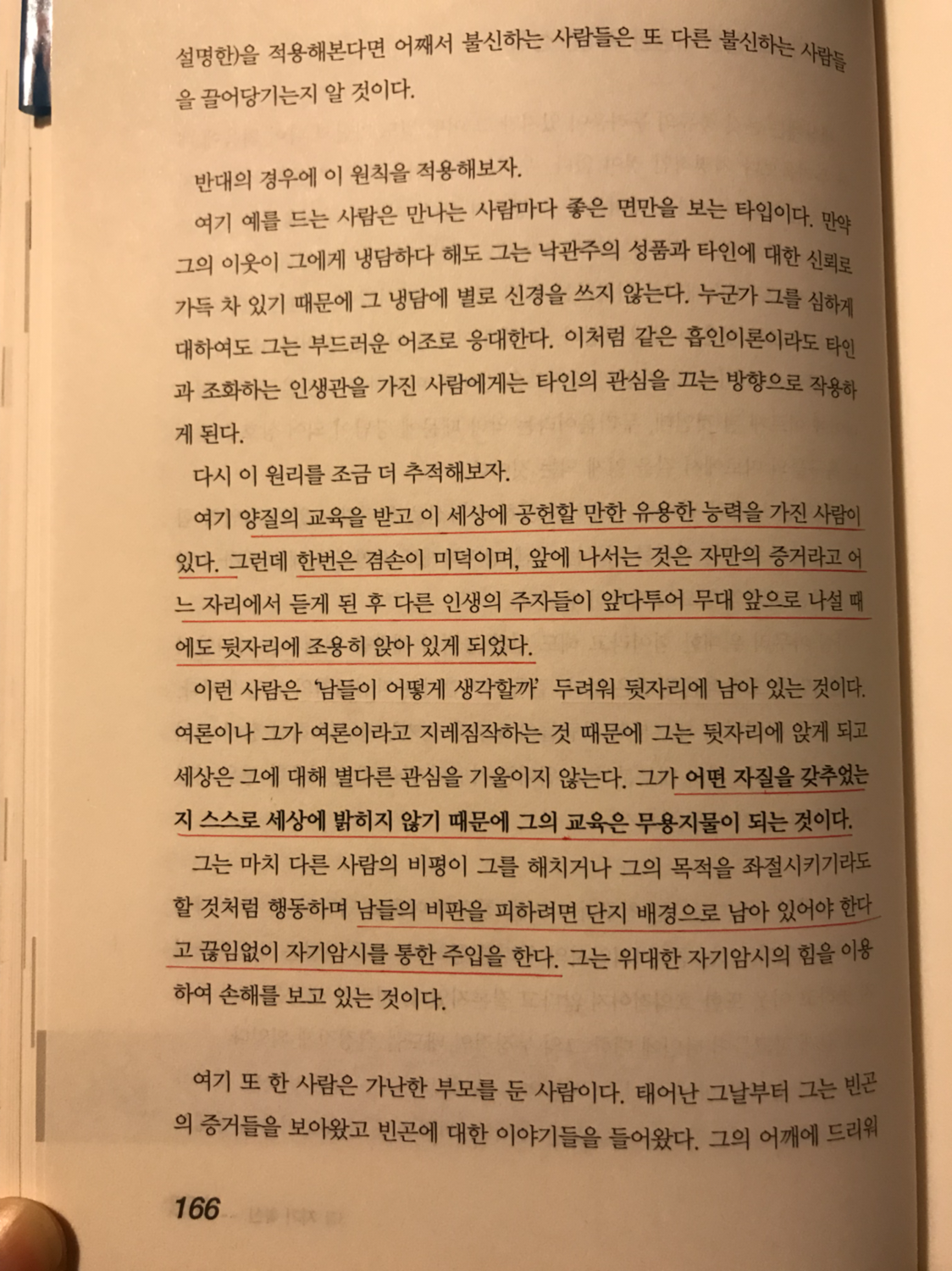 설명한)을 적용해본다면 어째서 불신하는 사람들은 또 다른 불신하는 사람들을 끌어당기는지 알 것이다.

반대의 경우에 이 원칙을 적용해보자.

여기 예를 드는 사람은 만나는 사람마다 좋은 면만을 보는 타입이다. 만약 그의 이웃이 그에게 냉담하다 해도 그는 낙관주의 성품과 타인에 대한 신뢰로 가득 차 있기 때문에 그 냉담에 별로 신경을 쓰지 않는다. 누군가 그를 심하게 대하여도 그는 부드러운 어조로 응대한다. 이처럼 같은 흡인이론이라도 타인과 조화하는 인생관을 가진 사람에게는 타인의 관심을 끄는 방향으로 작용하게 된다.

다시 이 원리를 조금 더 추적해보자.

여기 양질의 교육을 받고 이 세상에 공헌할 만한 유용한 능력을 가진 사람이 있다. 그런데 한번은 겸손이 미덕이며, 앞에 나서는 것은 자만의 증거라고 어느 자리에서 듣게 된 후 다른 인생의 주자들이 앞다투어 무대 앞으로 나설 때에도 뒷자리에 조용히 앉아 있게 되었다.

이런 사람은 '남들이 어떻게 생각할까' 두려워 뒷자리에 남아 있는 것이다. 여론이나 그가 여론이라고 지레짐작하는 것 때문에 그는 뒷자리에 앉게 되고 세상은 그에 대해 별다른 관심을 기울이지 않는다. 그가 어떤 자질을 갖추었는지 스스로 세상에 밝히지 않기 때문에 그의 교육은 무용지물이 되는 것이다.

그는 마치 다른 사람의 비평이 그를 해치거나 그의 목적을 좌절시키기라도 할 것처럼 행동하며 남들의 비판을 피하려면 단지 배경으로 남아 있어야 한다고 끊임없이 자기암시를 통한 주입을 한다. 그는 위대한 자기암시의 힘을 이용하여 손해를 보고 있는 것이다.

여기 또 한 사람은 가난한 부모를 둔 사람이다. 태어난 그날부터 그는 빈곤의 증거들을 보아왔고 빈곤에 대한 이야기들을 들어왔다. 그의 어깨에 드리워

166